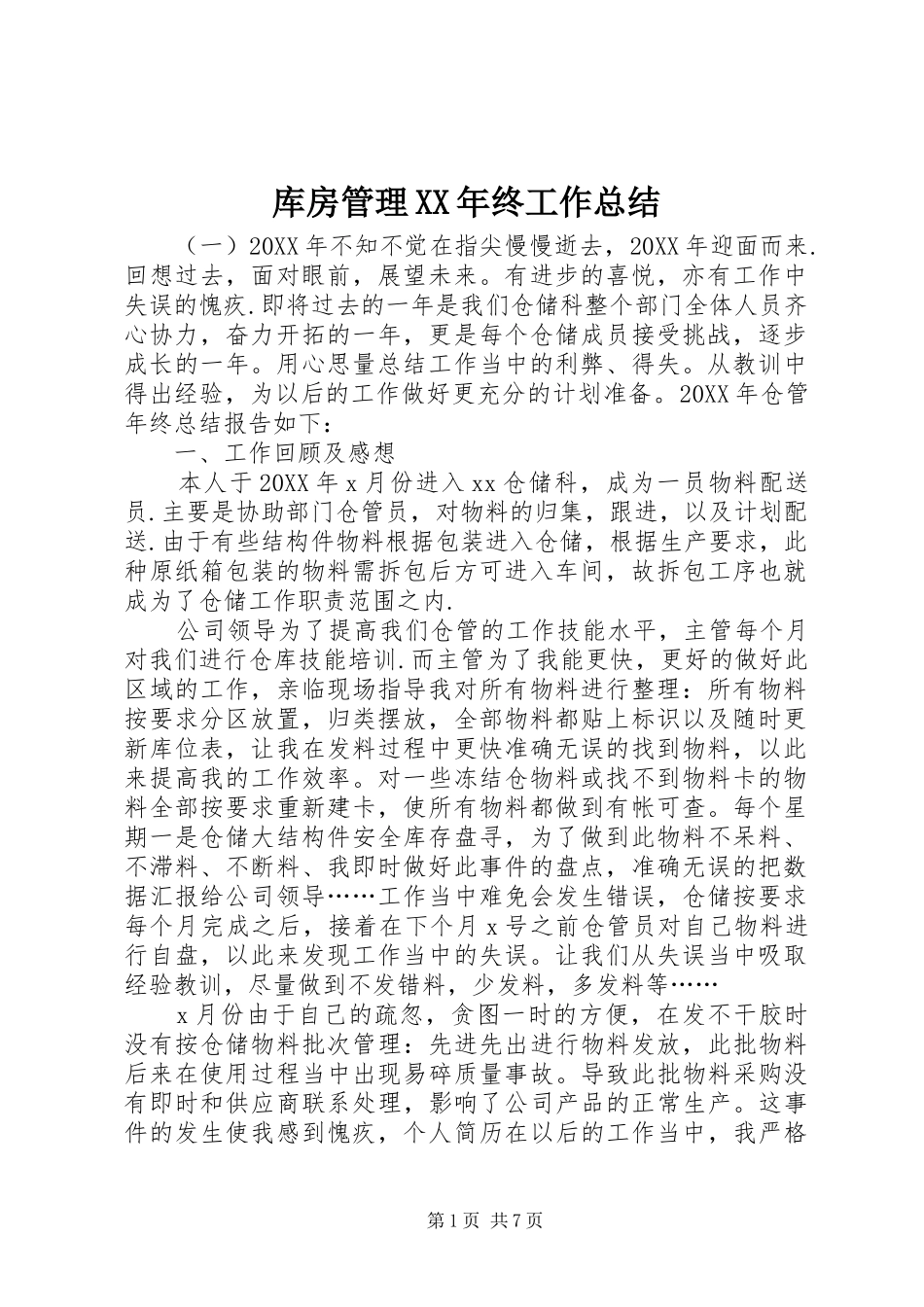 库房管理XX年终工作总结

（一）20XX年不知不觉在指尖慢慢逝去，20XX年迎面而来.回想过去，面对眼前，展望未来。有进步的喜悦，亦有工作中失误的愧疚.即将过去的一年是我们仓储科整个部门全体人员齐心协力，奋力开拓的一年，更是每个仓储成员接受挑战，逐步成长的一年。用心思量总结工作当中的利弊、得失。从教训中得出经验，为以后的工作做好更充分的计划准备。20XX年仓管年终总结报告如下：

一、工作回顾及感想

本人于20XX年x月份进入xx仓储科，成为一员物料配送员.主要是协助部门仓管员，对物料的归集，跟进，以及计划配送.由于有些结构件物料根据包装进入仓储，根据生产要求，此种原纸箱包装的物料需拆包后方可进入车间，故拆包工序也就成为了仓储工作职责范围之内.

公司领导为了提高我们仓管的工作技能水平，主管每个月对我们进行仓库技能培训.而主管为了我能更快，更好的做好此区域的工作，亲临现场指导我对所有物料进行整理：所有物料按要求分区放置，归类摆放，全部物料都贴上标识以及随时更新库位表，让我在发料过程中更快准确无误的找到物料，以此来提高我的工作效率。对一些冻结仓物料或找不到物料卡的物料全部按要求重新建卡，使所有物料都做到有帐可查。每个星期一是仓储大结构件安全库存盘寻，为了做到此物料不呆料、不滞料、不断料、我即时做好此事件的盘点，准确无误的把数据汇报给公司领导……工作当中难免会发生错误，仓储按要求每个月完成之后，接着在下个月x号之前仓管员对自己物料进行自盘，以此来发现工作当中的失误。让我们从失误当中吸取经验教训，尽量做到不发错料，少发料，多发料等……

x月份由于自己的疏忽，贪图一时的方便，在发不干胶时没有按仓储物料批次管理：先进先出进行物料发放，此批物料后来在使用过程当中出现易碎质量事故。导致此批物料采购没有即时和供应商联系处理，影响了公司产品的正常生产。这事件的发生使我感到愧疚，个人简历在以后的工作当中，我严格

第1页 共7页